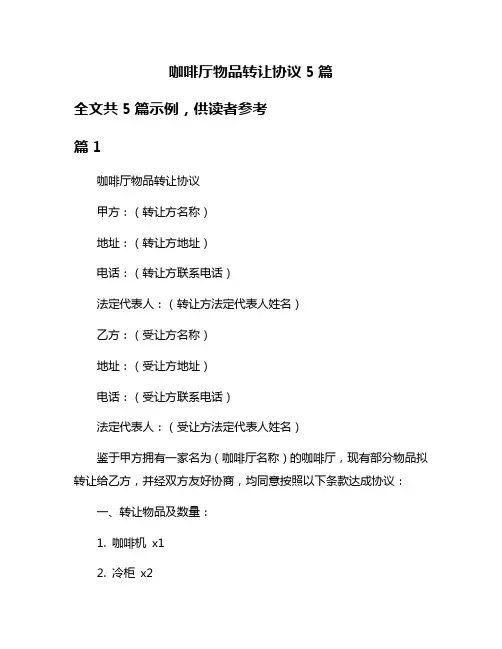 咖啡厅物品转让协议 5 篇

全文共 5 篇示例，供读者参考

篇 1

咖啡厅物品转让协议

甲方：（转让方名称）

地址：（转让方地址）

电话：（转让方联系电话）

法定代表人：（转让方法定代表人姓名）

乙方：（受让方名称）

地址：（受让方地址）

电话：（受让方联系电话）

法定代表人：（受让方法定代表人姓名）

鉴于甲方拥有一家名为（咖啡厅名称）的咖啡厅，现有部分物品拟转让给乙方，并经双方友好协商，均同意按照以下条款达成协议：

一、转让物品及数量：

1. 咖啡机 x1

2. 冷柜 x2